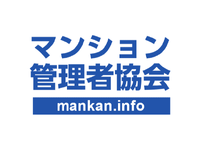 マンション
管理者協会
mankan.info